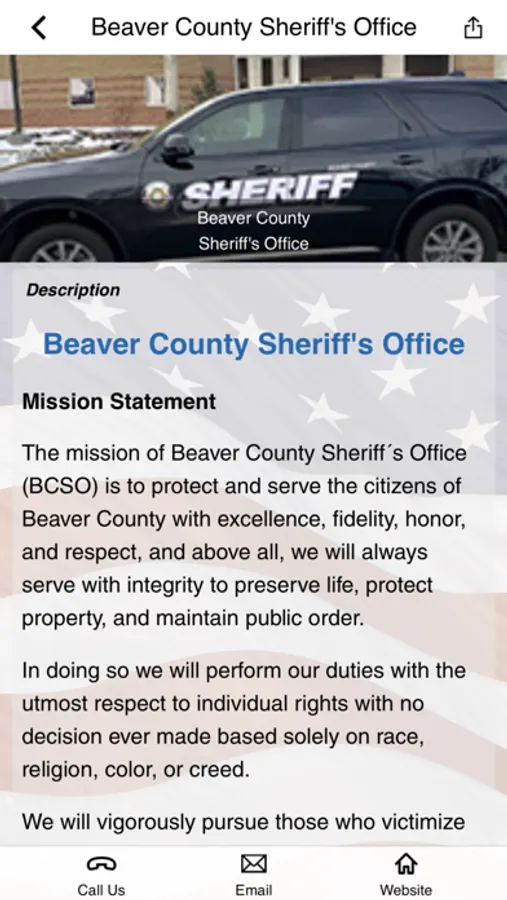 Beaver County Sheriff's Office

SHERIFF
Beaver County
Sheriff's Office

Description

Beaver County Sheriff's Office

Mission Statement

The mission of Beaver County Sheriff´s Office (BCSO) is to protect and serve the citizens of Beaver County with excellence, fidelity, honor, and respect, and above all, we will always serve with integrity to preserve life, protect property, and maintain public order.

In doing so we will perform our duties with the utmost respect to individual rights with no decision ever made based solely on race, religion, color, or creed.

We will vigorously pursue those who victimize

Call Us
Email
Website